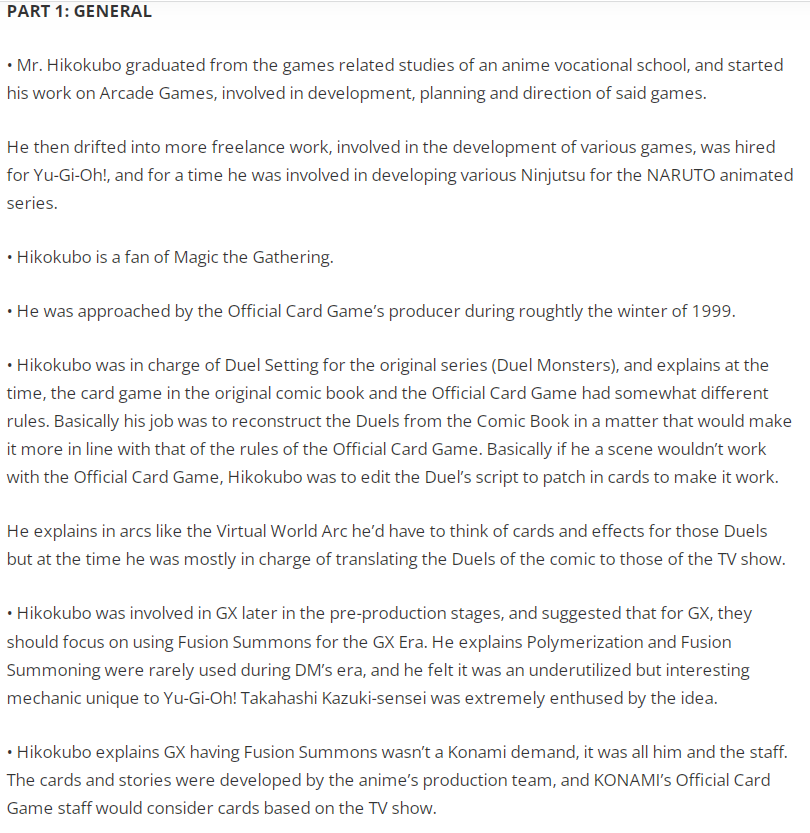 PART 1: GENERAL

• Mr. Hikokubo graduated from the games related studies of an anime vocational school, and started his work on Arcade Games, involved in development, planning and direction of said games.

He then drifted into more freelance work, involved in the development of various games, was hired for Yu-Gi-Oh!, and for a time he was involved in developing various Ninjutsu for the NARUTO animated series.

• Hikokubo is a fan of Magic the Gathering.

• He was approached by the Official Card Game's producer during roughtly the winter of 1999.

• Hikokubo was in charge of Duel Setting for the original series (Duel Monsters), and explains at the time, the card game in the original comic book and the Official Card Game had somewhat different rules. Basically his job was to reconstruct the Duels from the Comic Book in a matter that would make it more in line with that of the rules of the Official Card Game. Basically if he a scene wouldn't work with the Official Card Game, Hikokubo was to edit the Duel's script to patch in cards to make it work.

He explains in arcs like the Virtual World Arc he'd have to think of cards and effects for those Duels but at the time he was mostly in charge of translating the Duels of the comic to those of the TV show.

• Hikokubo was involved in GX later in the pre-production stages, and suggested that for GX, they should focus on using Fusion Summons for the GX Era. He explains Polymerization and Fusion Summoning were rarely used during DM's era, and he felt it was an underutilized but interesting mechanic unique to Yu-Gi-Oh! Takahashi Kazuki-sensei was extremely enthused by the idea.

• Hikokubo explains GX having Fusion Summons wasn't a Konami demand, it was all him and the staff. The cards and stories were developed by the anime's production team, and KONAMI's Official Card Game staff would consider cards based on the TV show.